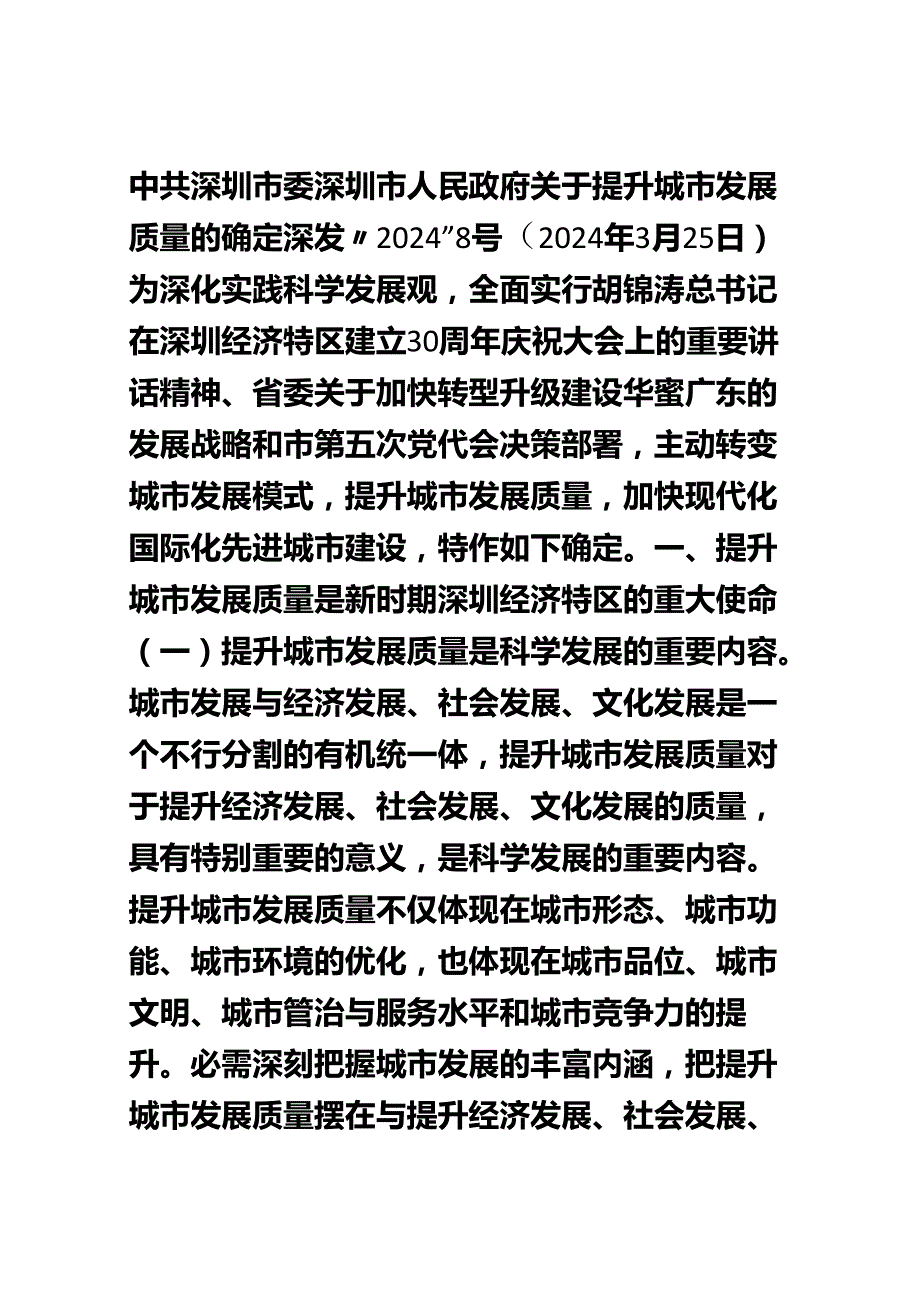 中共深圳市委深圳市人民政府关于提升城市发展质量的确定深发〃2024”8号（2024年3月25日）为深化实践科学发展观，全面实行胡锦涛总书记在深圳经济特区建立30周年庆祝大会上的重要讲话精神、省委关于加快转型升级建设华蜜广东的发展战略和市第五次党代会决策部署，主动转变城市发展模式，提升城市发展质量，加快现代化国际化先进城市建设，特作如下确定。一、提升城市发展质量是新时期深圳经济特区的重大使命（一）提升城市发展质量是科学发展的重要内容。城市发展与经济发展、社会发展、文化发展是一个不行分割的有机统一体，提升城市发展质量对于提升经济发展、社会发展、文化发展的质量，具有特别重要的意义，是科学发展的重要内容。提升城市发展质量不仅体现在城市形态、城市功能、城市环境的优化，也体现在城市品位、城市文明、城市管治与服务水平和城市竞争力的提升。必需深刻把握城市发展的丰富内涵，把提升城市发展质量摆在与提升经济发展、社会发展、